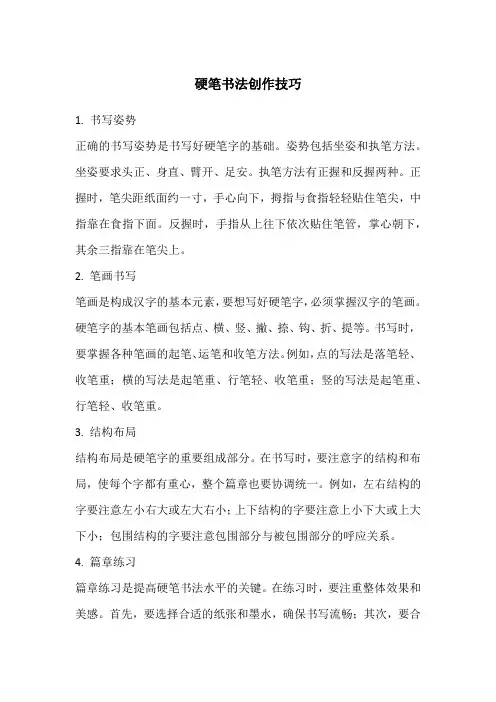 硬笔书法创作技巧

1. 书写姿势

正确的书写姿势是书写好硬笔字的基础。姿势包括坐姿和执笔方法。坐姿要求头正、身直、臂开、足安。执笔方法有正握和反握两种。正握时，笔尖距纸面约一寸，手心向下，拇指与食指轻轻贴住笔尖，中指靠在食指下面。反握时，手指从上往下依次贴住笔管，掌心朝下，其余三指靠在笔尖上。

2. 笔画书写

笔画是构成汉字的基本元素，要想写好硬笔字，必须掌握汉字的笔画。硬笔字的基本笔画包括点、横、竖、撇、捺、钩、折、提等。书写时，要掌握各种笔画的起笔、运笔和收笔方法。例如，点的写法是落笔轻、收笔重；横的写法是起笔重、行笔轻、收笔重；竖的写法是起笔重、行笔轻、收笔重。

3. 结构布局

结构布局是硬笔字的重要组成部分。在书写时，要注意字的结构和布局，使每个字都有重心，整个篇章也要协调统一。例如，左右结构的字要注意左小右大或左大右小；上下结构的字要注意上小下大或上大下小；包围结构的字要注意包围部分与被包围部分的呼应关系。

4. 篇章练习

篇章练习是提高硬笔书法水平的关键。在练习时，要注重整体效果和美感。首先，要选择合适的纸张和墨水，确保书写流畅；其次，要合